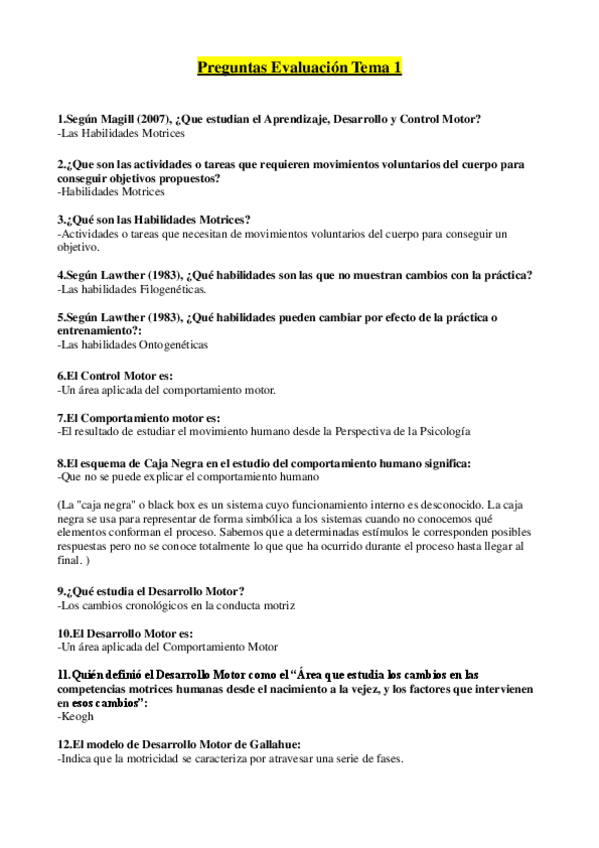 Preguntas Evaluación Tema 1

1.Según Magill (2007), ¿Que estudian el Aprendizaje, Desarrollo y Control Motor?
-Las Habilidades Motrices

2.¿Que son las actividades o tareas que requieren movimientos voluntarios del cuerpo para conseguir objetivos propuestos?
-Habilidades Motrices

3.¿Qué son las Habilidades Motrices?
-Actividades o tareas que necesitan de movimientos voluntarios del cuerpo para conseguir un objetivo.

4.Según Lawther (1983), ¿Qué habilidades son las que no muestran cambios con la práctica?
-Las habilidades Filogenéticas.

5.Según Lawther (1983), ¿Qué habilidades pueden cambiar por efecto de la práctica o entrenamiento?:
-Las habilidades Ontogenéticas

6.El Control Motor es:
-Un área aplicada del comportamiento motor.

7.El Comportamiento motor es:
-El resultado de estudiar el movimiento humano desde la Perspectiva de la Psicología

8.El esquema de Caja Negra en el estudio del comportamiento humano significa:
-Que no se puede explicar el comportamiento humano

(La "caja negra" o black box es un sistema cuyo funcionamiento interno es desconocido. La caja negra se usa para representar de forma simbólica a los sistemas cuando no conocemos qué elementos conforman el proceso. Sabemos que a determinadas estímulos le corresponden posibles respuestas pero no se conoce totalmente lo que que ha ocurrido durante el proceso hasta llegar al final. )

9.¿Qué estudia el Desarrollo Motor?
-Los cambios cronológicos en la conducta motriz

10.El Desarrollo Motor es:
-Un área aplicada del Comportamiento Motor

11.Quién definió el Desarrollo Motor como el “Área que estudia los cambios en las competencias motrices humanas desde el nacimiento a la vejez, y los factores que intervienen en esos cambios”:
-Keogh

12.El modelo de Desarrollo Motor de Gallahue:
-Indica que la motricidad se caracteriza por atravesar una serie de fases.